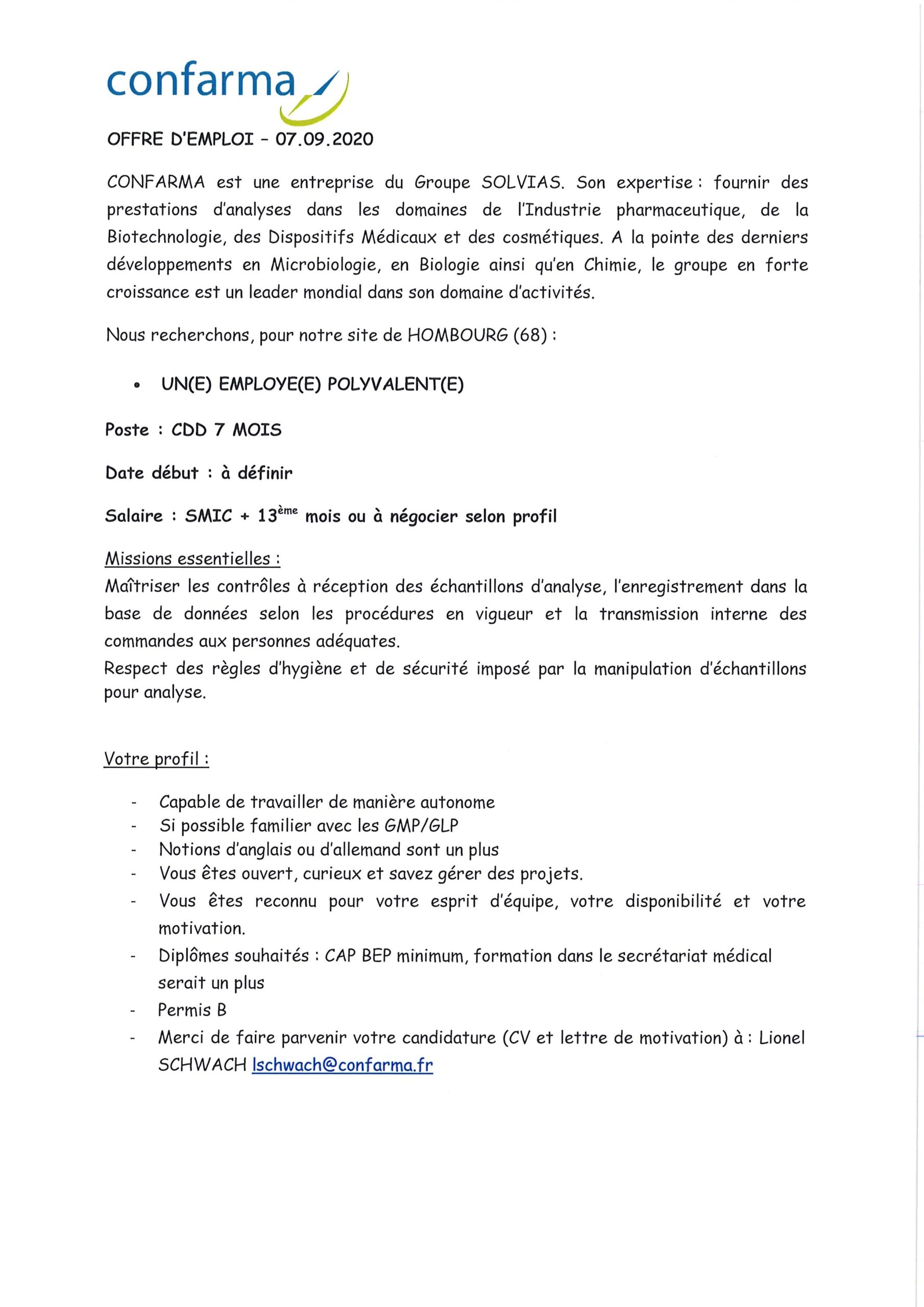 confarma

OFFRE D'EMPLOI - 07.09.2020

CONFARMA est une entreprise du Groupe SOLVIAS. Son expertise : fournir des prestations d'analyses dans les domaines de l'Industrie pharmaceutique, de la Biotechnologie, des Dispositifs Médicaux et des cosmétiques. A la pointe des derniers développements en Microbiologie, en Biologie ainsi qu'en Chimie, le groupe en forte croissance est un leader mondial dans son domaine d'activités.

Nous recherchons, pour notre site de HOMBOURG (68) :

• UN(E) EMPLOYE(E) POLYVALENT(E)

Poste : CDD 7 MOIS

Date début : à définir

Salaire : SMIC + 13$^{ème}$ mois ou à négocier selon profil

Missions essentielles :
Maîtriser les contrôles à réception des échantillons d'analyse, l'enregistrement dans la base de données selon les procédures en vigueur et la transmission interne des commandes aux personnes adéquates.
Respect des règles d'hygiène et de sécurité imposé par la manipulation d'échantillons pour analyse.

Votre profil :

- Capable de travailler de manière autonome
- Si possible familier avec les GMP/GLP
- Notions d'anglais ou d'allemand sont un plus
- Vous êtes ouvert, curieux et savez gérer des projets.
- Vous êtes reconnu pour votre esprit d'équipe, votre disponibilité et votre motivation.
- Diplômes souhaités : CAP BEP minimum, formation dans le secrétariat médical serait un plus
- Permis B
- Merci de faire parvenir votre candidature (CV et lettre de motivation) à : Lionel SCHWACH lschwach@confarma.fr